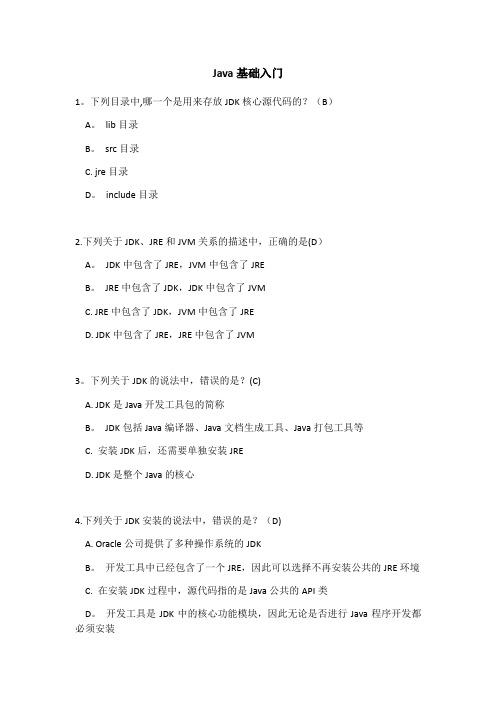 Java 基础入门

1。下列目录中,哪一个是用来存放 JDK 核心源代码的？（B）

A。 lib 目录

B。 src 目录

C. jre 目录

D。 include 目录

2.下列关于 JDK、JRE 和 JVM 关系的描述中，正确的是(D)

A。 JDK 中包含了 JRE，JVM 中包含了 JRE

B。 JRE 中包含了 JDK，JDK 中包含了 JVM

C. JRE 中包含了 JDK，JVM 中包含了 JRE

D. JDK 中包含了 JRE，JRE 中包含了 JVM

3。下列关于 JDK 的说法中，错误的是？(C)

A. JDK 是 Java 开发工具包的简称

B。 JDK 包括 Java 编译器、Java 文档生成工具、Java 打包工具等

C. 安装 JDK 后，还需要单独安装 JRE

D. JDK 是整个 Java 的核心

4.下列关于 JDK 安装的说法中，错误的是？（D)

A. Oracle 公司提供了多种操作系统的 JDK

B。 开发工具中已经包含了一个 JRE，因此可以选择不再安装公共的 JRE 环境

C. 在安装 JDK 过程中，源代码指的是 Java 公共的 API 类

D。 开发工具是 JDK 中的核心功能模块，因此无论是否进行 Java 程序开发都必须安装